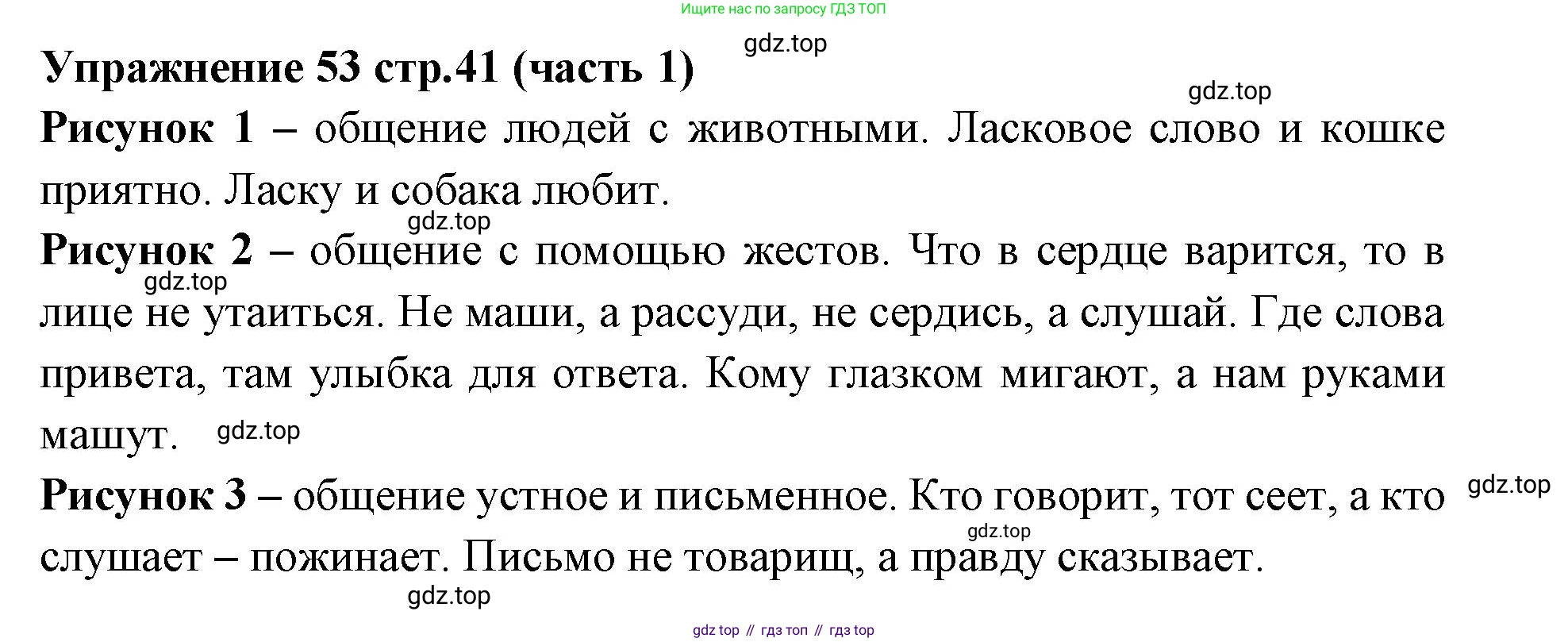 Ищите нас по запросу ГДЗ ТОП

Упражнение 53 стр.41 (часть 1)

Рисунок 1 – общение людей с животными. Ласковое слово и кошке приятно. Ласку и собака любит.

Рисунок 2 – общение с помощью жестов. Что в сердце варится, то в лице не утаиться. Не маши, а рассуди, не сердись, а слушай. Где слова привета, там улыбка для ответа. Кому глазком мигают, а нам руками машут.

Рисунок 3 – общение устное и письменное. Кто говорит, тот сеет, а кто слушает – пожинает. Письмо не товарищ, а правду сказывает.

gdz top // гдз топ // гдз top

gdz.top